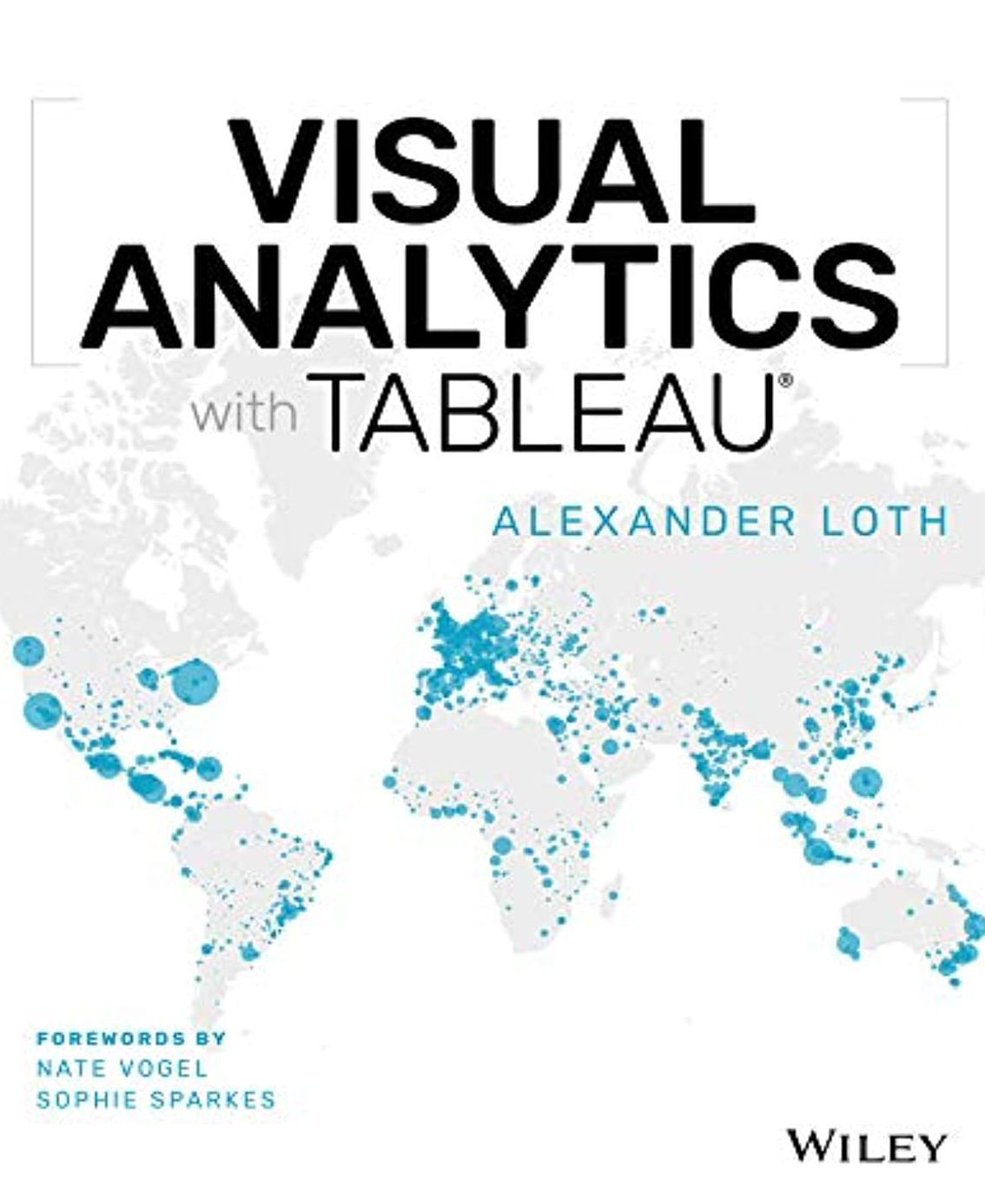 VISUAL ANALYTICS with TABLEAU®

ALEXANDER LOTH

FOREWORDS BY
NATE VOGEL
SOPHIE SPARKES

WILEY